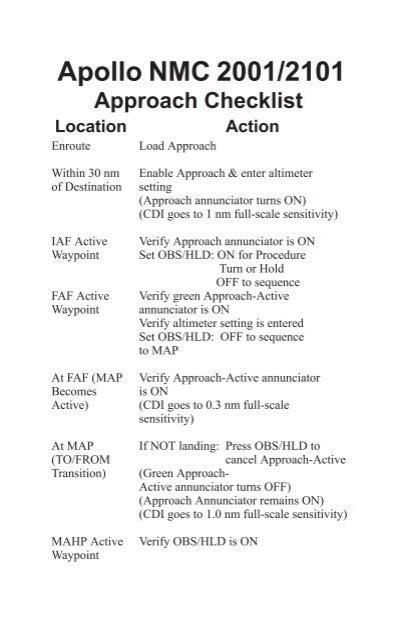 Apollo NMC 2001/2101
Approach Checklist

| Location | Action |
|---|---|
| Enroute | Load Approach |
| Within 30 nm of Destination | Enable Approach & enter altimeter setting (Approach annunciator turns ON) (CDI goes to 1 nm full-scale sensitivity) |
| IAF Active Waypoint | Verify Approach annunciator is ON Set OBS/HLD: ON for Procedure Turn or Hold OFF to sequence |
| FAF Active Waypoint | Verify green Approach-Active annunciator is ON Verify altimeter setting is entered Set OBS/HLD: OFF to sequence to MAP |
| At FAF (MAP Becomes Active) | Verify Approach-Active annunciator is ON (CDI goes to 0.3 nm full-scale sensitivity) |
| At MAP (TO/FROM Transition) | If NOT landing: Press OBS/HLD to cancel Approach-Active (Green Approach-Active annunciator turns OFF) (Approach Annunciator remains ON) (CDI goes to 1.0 nm full-scale sensitivity) |
| MAHP Active Waypoint | Verify OBS/HLD is ON |